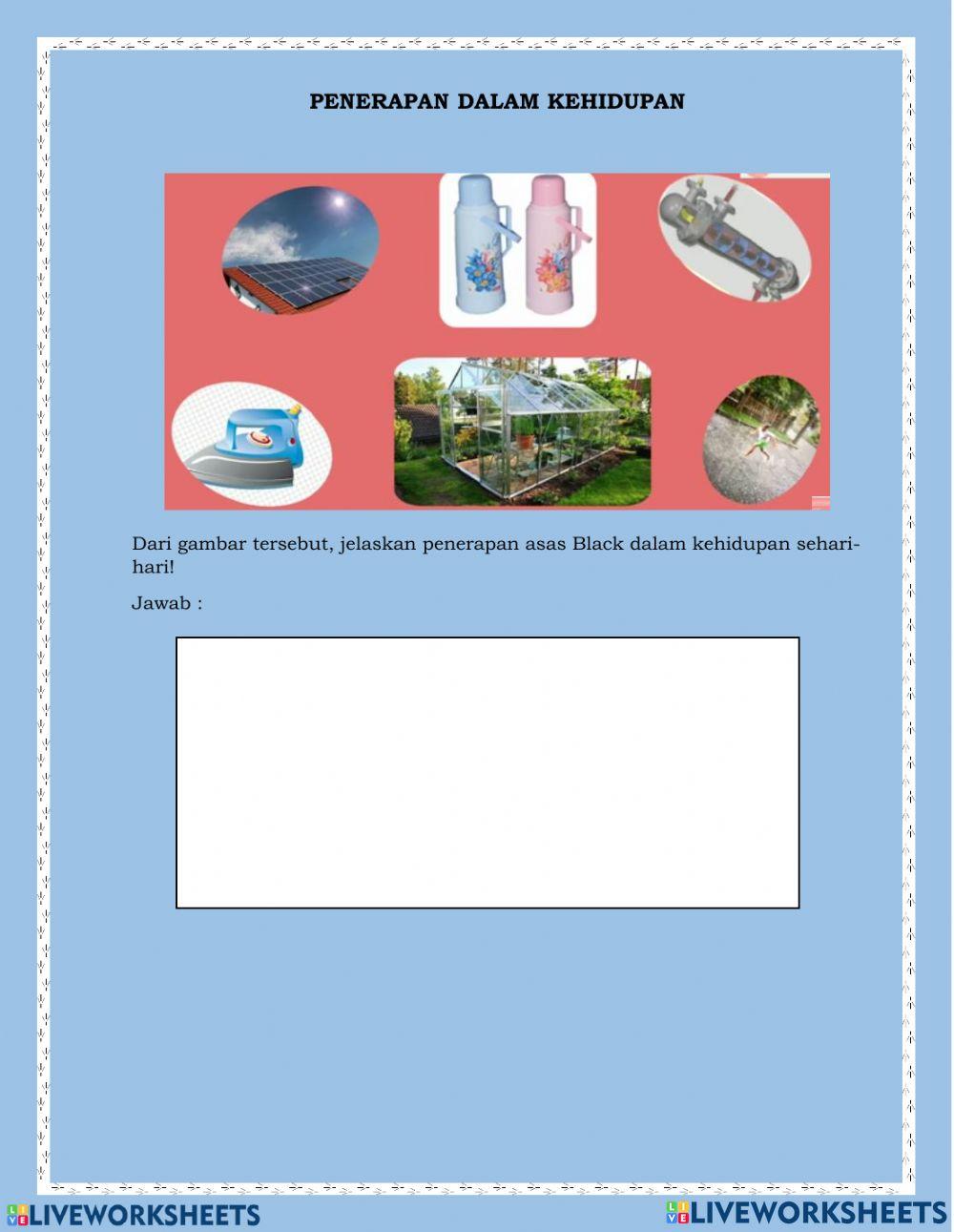 PENERAPAN DALAM KEHIDUPAN

Dari gambar tersebut, jelaskan penerapan asas Black dalam kehidupan sehari-hari!

Jawab :

LIVEWORKSHEETS LIVEWORKSHEETS